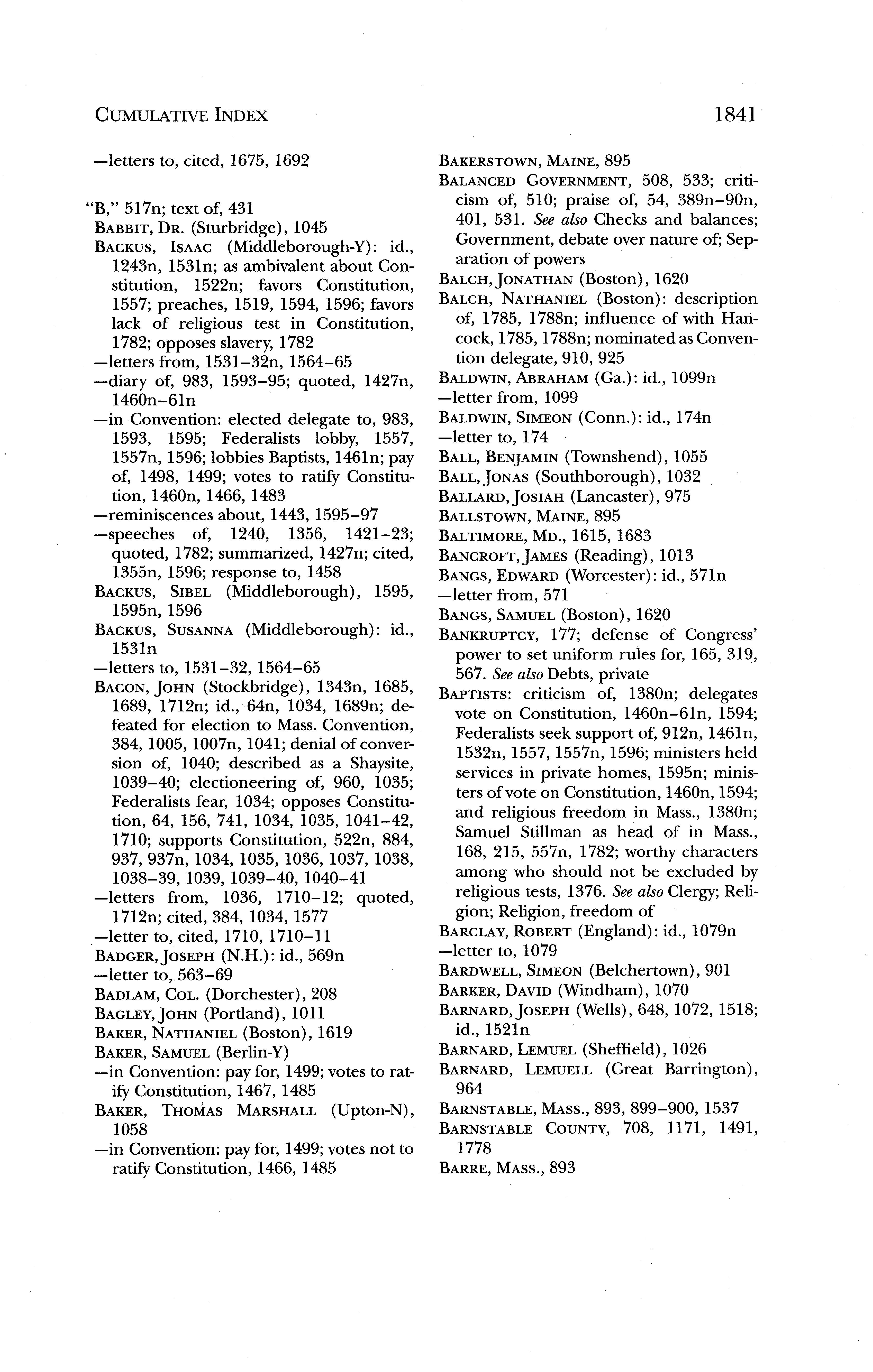 CUMULATIVE INDEX 1841

—letters to, cited, 1675, 1692

"B," 517n; text of, 431
BABBIT, DR. (Sturbridge), 1045
BACKUS, ISAAC (Middleborough-Y): id., 1243n, 1531n; as ambivalent about Constitution, 1522n; favors Constitution, 1557; preaches, 1519, 1594, 1596; favors lack of religious test in Constitution, 1782; opposes slavery, 1782
—letters from, 1531–32n, 1564–65
—diary of, 983, 1593–95; quoted, 1427n, 1460n–61n
—in Convention: elected delegate to, 983, 1593, 1595; Federalists lobby, 1557, 1557n, 1596; lobbies Baptists, 1461n; pay of, 1498, 1499; votes to ratify Constitution, 1460n, 1466, 1483
—reminiscences about, 1443, 1595–97
—speeches of, 1240, 1356, 1421–23; quoted, 1782; summarized, 1427n; cited, 1355n, 1596; response to, 1458
BACKUS, SIBEL (Middleborough), 1595, 1595n, 1596
BACKUS, SUSANNA (Middleborough): id., 1531n
—letters to, 1531–32, 1564–65
BACON, JOHN (Stockbridge), 1343n, 1685, 1689, 1712n; id., 64n, 1034, 1689n; defeated for election to Mass. Convention, 384, 1005, 1007n, 1041; denial of conversion of, 1040; described as a Shaysite, 1039–40; electioneering of, 960, 1035; Federalists fear, 1034; opposes Constitution, 64, 156, 741, 1034, 1035, 1041–42, 1710; supports Constitution, 522n, 884, 937, 937n, 1034, 1035, 1036, 1037, 1038, 1038–39, 1039, 1039–40, 1040–41
—letters from, 1036, 1710–12; quoted, 1712n; cited, 384, 1034, 1577
—letter to, cited, 1710, 1710–11
BADGER, JOSEPH (N.H.): id., 569n
—letter to, 563–69
BADLAM, COL. (Dorchester), 208
BAGLEY, JOHN (Portland), 1011
BAKER, NATHANIEL (Boston), 1619
BAKER, SAMUEL (Berlin-Y)
—in Convention: pay for, 1499; votes to ratify Constitution, 1467, 1485
BAKER, THOMAS MARSHALL (Upton-N), 1058
—in Convention: pay for, 1499; votes not to ratify Constitution, 1466, 1485

BAKERSTOWN, MAINE, 895
BALANCED GOVERNMENT, 508, 533; criticism of, 510; praise of, 54, 389n–90n, 401, 531. See also Checks and balances; Government, debate over nature of; Separation of powers
BALCH, JONATHAN (Boston), 1620
BALCH, NATHANIEL (Boston): description of, 1785, 1788n; influence of with Hancock, 1785, 1788n; nominated as Convention delegate, 910, 925
BALDWIN, ABRAHAM (Ga.): id., 1099n
—letter from, 1099
BALDWIN, SIMEON (Conn.): id., 174n
—letter to, 174
BALL, BENJAMIN (Townshend), 1055
BALL, JONAS (Southborough), 1032
BALLARD, JOSIAH (Lancaster), 975
BALLSTOWN, MAINE, 895
BALTIMORE, MD., 1615, 1683
BANCROFT, JAMES (Reading), 1013
BANGS, EDWARD (Worcester): id., 571n
—letter from, 571
BANGS, SAMUEL (Boston), 1620
BANKRUPTCY, 177; defense of Congress' power to set uniform rules for, 165, 319, 567. See also Debts, private
BAPTISTS: criticism of, 1380n; delegates vote on Constitution, 1460n–61n, 1594; Federalists seek support of, 912n, 1461n, 1532n, 1557, 1557n, 1596; ministers held services in private homes, 1595n; ministers of vote on Constitution, 1460n, 1594; and religious freedom in Mass., 1380n; Samuel Stillman as head of in Mass., 168, 215, 557n, 1782; worthy characters among who should not be excluded by religious tests, 1376. See also Clergy; Religion; Religion, freedom of
BARCLAY, ROBERT (England): id., 1079n
—letter to, 1079
BARDWELL, SIMEON (Belchertown), 901
BARKER, DAVID (Windham), 1070
BARNARD, JOSEPH (Wells), 648, 1072, 1518; id., 1521n
BARNARD, LEMUEL (Sheffield), 1026
BARNARD, LEMUELL (Great Barrington), 964
BARNSTABLE, MASS., 893, 899–900, 1537
BARNSTABLE COUNTY, 708, 1171, 1491, 1778
BARRE, MASS., 893